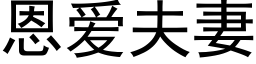 恩爱夫妻